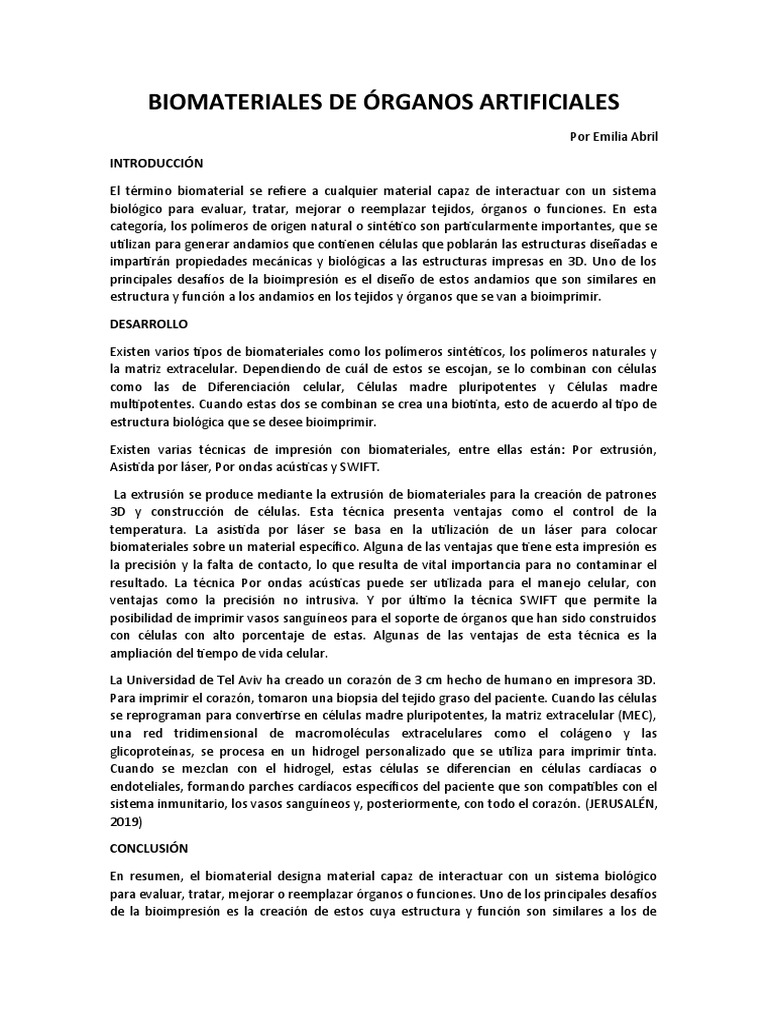 BIOMATERIALES DE ÓRGANOS ARTIFICIALES

Por Emilia Abril

INTRODUCCIÓN

El término biomaterial se refiere a cualquier material capaz de interactuar con un sistema biológico para evaluar, tratar, mejorar o reemplazar tejidos, órganos o funciones. En esta categoría, los polímeros de origen natural o sintético son particularmente importantes, que se utilizan para generar andamios que contienen células que poblarán las estructuras diseñadas e impartirán propiedades mecánicas y biológicas a las estructuras impresas en 3D. Uno de los principales desafíos de la bioimpresión es el diseño de estos andamios que son similares en estructura y función a los andamios en los tejidos y órganos que se van a bioimprimir.

DESARROLLO

Existen varios tipos de biomateriales como los polímeros sintéticos, los polímeros naturales y la matriz extracelular. Dependiendo de cuál de estos se escojan, se lo combinan con células como las de Diferenciación celular, Células madre pluripotentes y Células madre multipotentes. Cuando estas dos se combinan se crea una biotinta, esto de acuerdo al tipo de estructura biológica que se desee bioimprimir.

Existen varias técnicas de impresión con biomateriales, entre ellas están: Por extrusión, Asistida por láser, Por ondas acústicas y SWIFT.

La extrusión se produce mediante la extrusión de biomateriales para la creación de patrones 3D y construcción de células. Esta técnica presenta ventajas como el control de la temperatura. La asistida por láser se basa en la utilización de un láser para colocar biomateriales sobre un material específico. Alguna de las ventajas que tiene esta impresión es la precisión y la falta de contacto, lo que resulta de vital importancia para no contaminar el resultado. La técnica Por ondas acústicas puede ser utilizada para el manejo celular, con ventajas como la precisión no intrusiva. Y por último la técnica SWIFT que permite la posibilidad de imprimir vasos sanguíneos para el soporte de órganos que han sido construidos con células con alto porcentaje de estas. Algunas de las ventajas de esta técnica es la ampliación del tiempo de vida celular.

La Universidad de Tel Aviv ha creado un corazón de 3 cm hecho de humano en impresora 3D. Para imprimir el corazón, tomaron una biopsia del tejido graso del paciente. Cuando las células se reprograman para convertirse en células madre pluripotentes, la matriz extracelular (MEC), una red tridimensional de macromoléculas extracelulares como el colágeno y las glicoproteínas, se procesa en un hidrogel personalizado que se utiliza para imprimir tinta. Cuando se mezclan con el hidrogel, estas células se diferencian en células cardíacas o endoteliales, formando parches cardíacos específicos del paciente que son compatibles con el sistema inmunitario, los vasos sanguíneos y, posteriormente, con todo el corazón. (JERUSALÉN, 2019)

CONCLUSIÓN

En resumen, el biomaterial designa material capaz de interactuar con un sistema biológico para evaluar, tratar, mejorar o reemplazar órganos o funciones. Uno de los principales desafíos de la bioimpresión es la creación de estos cuya estructura y función son similares a los de